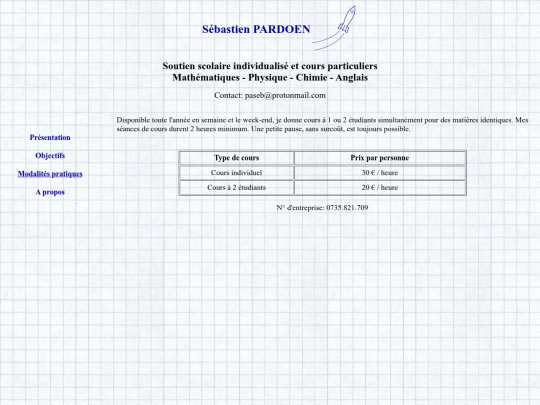 Sébastien PARDOEN

Soutien scolaire individualisé et cours particuliers
Mathématiques - Physique - Chimie - Anglais

Contact: paseb@protonmail.com

Présentation

Objectifs

Modalités pratiques

A propos

Disponible toute l'année en semaine et le week-end, je donne cours à 1 ou 2 étudiants simultanément pour des matières identiques. Mes séances de cours durent 2 heures minimum. Une petite pause, sans surcoût, est toujours possible.

| Type de cours | Prix par personne |
|---|---|
| Cours individuel | 30 € / heure |
| Cours à 2 étudiants | 20 € / heure |

N° d'entreprise: 0735.821.709